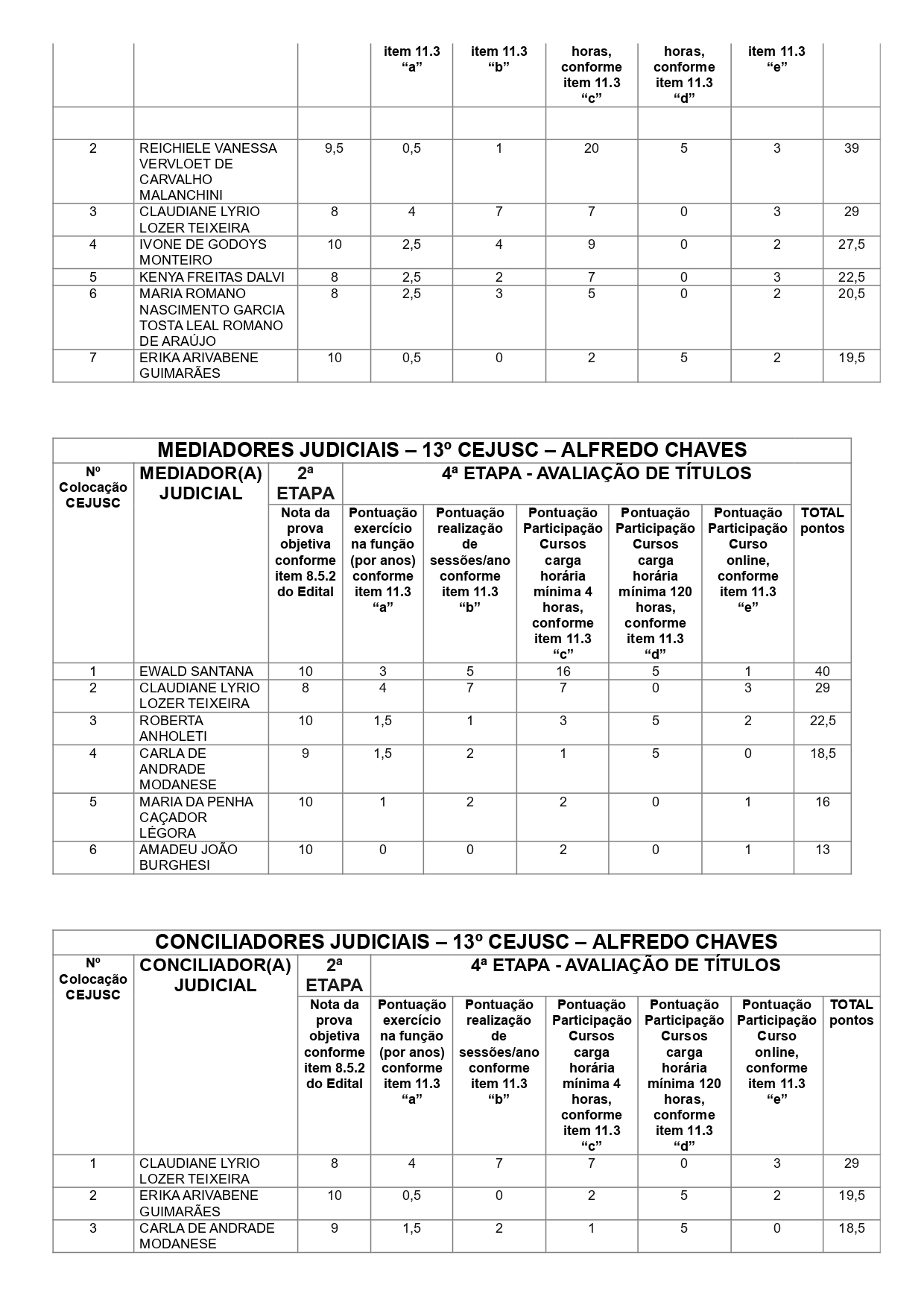 | | | | item 11.3 “a” | item 11.3 “b” | horas, conforme item 11.3 “c” | horas, conforme item 11.3 “d” | item 11.3 “e” | |
|---|---|---|---|---|---|---|---|---|
| | | | | | | | | |
| 2 | REICHIELE VANESSA VERVLOET DE CARVALHO MALANCHINI | 9,5 | 0,5 | 1 | 20 | 5 | 3 | 39 |
| 3 | CLAUDIANE LYRIO LOZER TEIXEIRA | 8 | 4 | 7 | 7 | 0 | 3 | 29 |
| 4 | IVONE DE GODOYS MONTEIRO | 10 | 2,5 | 4 | 9 | 0 | 2 | 27,5 |
| 5 | KENYA FREITAS DALVI | 8 | 2,5 | 2 | 7 | 0 | 3 | 22,5 |
| 6 | MARIA ROMANO NASCIMENTO GARCIA TOSTA LEAL ROMANO DE ARAÚJO | 8 | 2,5 | 3 | 5 | 0 | 2 | 20,5 |
| 7 | ERIKA ARIVABENE GUIMARÃES | 10 | 0,5 | 0 | 2 | 5 | 2 | 19,5 |

MEDIADORES JUDICIAIS – 13º CEJUSC – ALFREDO CHAVES

| Nº Colocação CEJUSC | MEDIADOR(A) JUDICIAL | 2ª ETAPA | 4ª ETAPA - AVALIAÇÃO DE TÍTULOS | | | | | |
|---|---|---|---|---|---|---|---|---|
| | | Nota da prova objetiva conforme item 8.5.2 do Edital | Pontuação exercício na função (por anos) conforme item 11.3 “a” | Pontuação realização de sessões/ano conforme item 11.3 “b” | Pontuação Participação Cursos carga horária mínima 4 horas, conforme item 11.3 “c” | Pontuação Participação Cursos carga horária mínima 120 horas, conforme item 11.3 “d” | Pontuação Participação Curso online, conforme item 11.3 “e” | TOTAL pontos |
| 1 | EWALD SANTANA | 10 | 3 | 5 | 16 | 5 | 1 | 40 |
| 2 | CLAUDIANE LYRIO LOZER TEIXEIRA | 8 | 4 | 7 | 7 | 0 | 3 | 29 |
| 3 | ROBERTA ANHOLETI | 10 | 1,5 | 1 | 3 | 5 | 2 | 22,5 |
| 4 | CARLA DE ANDRADE MODANESE | 9 | 1,5 | 2 | 1 | 5 | 0 | 18,5 |
| 5 | MARIA DA PENHA CAÇADOR LÉGORA | 10 | 1 | 2 | 2 | 0 | 1 | 16 |
| 6 | AMADEU JOÃO BURGHESI | 10 | 0 | 0 | 2 | 0 | 1 | 13 |

CONCILIADORES JUDICIAIS – 13º CEJUSC – ALFREDO CHAVES

| Nº Colocação CEJUSC | CONCILIADOR(A) JUDICIAL | 2ª ETAPA | 4ª ETAPA - AVALIAÇÃO DE TÍTULOS | | | | | |
|---|---|---|---|---|---|---|---|---|
| | | Nota da prova objetiva conforme item 8.5.2 do Edital | Pontuação exercício na função (por anos) conforme item 11.3 “a” | Pontuação realização de sessões/ano conforme item 11.3 “b” | Pontuação Participação Cursos carga horária mínima 4 horas, conforme item 11.3 “c” | Pontuação Participação Cursos carga horária mínima 120 horas, conforme item 11.3 “d” | Pontuação Participação Curso online, conforme item 11.3 “e” | TOTAL pontos |
| 1 | CLAUDIANE LYRIO LOZER TEIXEIRA | 8 | 4 | 7 | 7 | 0 | 3 | 29 |
| 2 | ERIKA ARIVABENE GUIMARÃES | 10 | 0,5 | 0 | 2 | 5 | 2 | 19,5 |
| 3 | CARLA DE ANDRADE MODANESE | 9 | 1,5 | 2 | 1 | 5 | 0 | 18,5 |